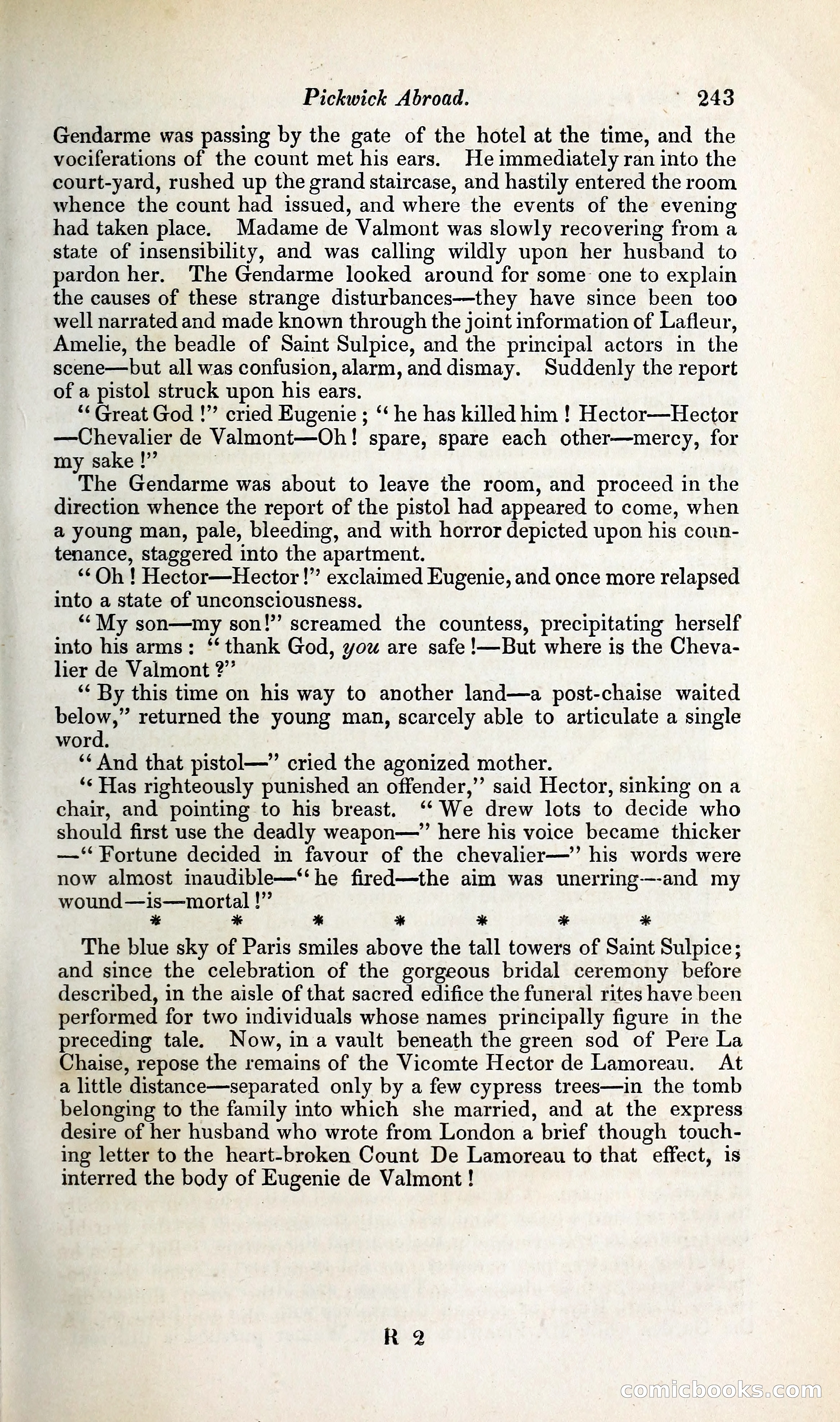 Pickwick Abroad. 243

Gendarme was passing by the gate of the hotel at the time, and the vociferations of the count met his ears. He immediately ran into the court-yard, rushed up the grand staircase, and hastily entered the room whence the count had issued, and where the events of the evening had taken place. Madame de Valmont was slowly recovering from a state of insensibility, and was calling wildly upon her husband to pardon her. The Gendarme looked around for some one to explain the causes of these strange disturbances—they have since been too well narrated and made known through the joint information of Lafleur, Amelie, the beadle of Saint Sulpice, and the principal actors in the scene—but all was confusion, alarm, and dismay. Suddenly the report of a pistol struck upon his ears.

"Great God!" cried Eugenie; "he has killed him! Hector—Hector—Chevalier de Valmont—Oh! spare, spare each other—mercy, for my sake!"

The Gendarme was about to leave the room, and proceed in the direction whence the report of the pistol had appeared to come, when a young man, pale, bleeding, and with horror depicted upon his countenance, staggered into the apartment.

"Oh! Hector—Hector!" exclaimed Eugenie, and once more relapsed into a state of unconsciousness.

"My son—my son!" screamed the countess, precipitating herself into his arms: "thank God, you are safe!—But where is the Chevalier de Valmont?"

"By this time on his way to another land—a post-chaise waited below," returned the young man, scarcely able to articulate a single word.

"And that pistol—" cried the agonized mother.

"Has righteously punished an offender," said Hector, sinking on a chair, and pointing to his breast. "We drew lots to decide who should first use the deadly weapon—" here his voice became thicker—"Fortune decided in favour of the chevalier—" his words were now almost inaudible—"he fired—the aim was unerring—and my wound—is—mortal!"

* * * * * * *

The blue sky of Paris smiles above the tall towers of Saint Sulpice; and since the celebration of the gorgeous bridal ceremony before described, in the aisle of that sacred edifice the funeral rites have been performed for two individuals whose names principally figure in the preceding tale. Now, in a vault beneath the green sod of Pere La Chaise, repose the remains of the Vicomte Hector de Lamoreau. At a little distance—separated only by a few cypress trees—in the tomb belonging to the family into which she married, and at the express desire of her husband who wrote from London a brief though touching letter to the heart-broken Count De Lamoreau to that effect, is interred the body of Eugenie de Valmont!

R 2

comicbooks.com